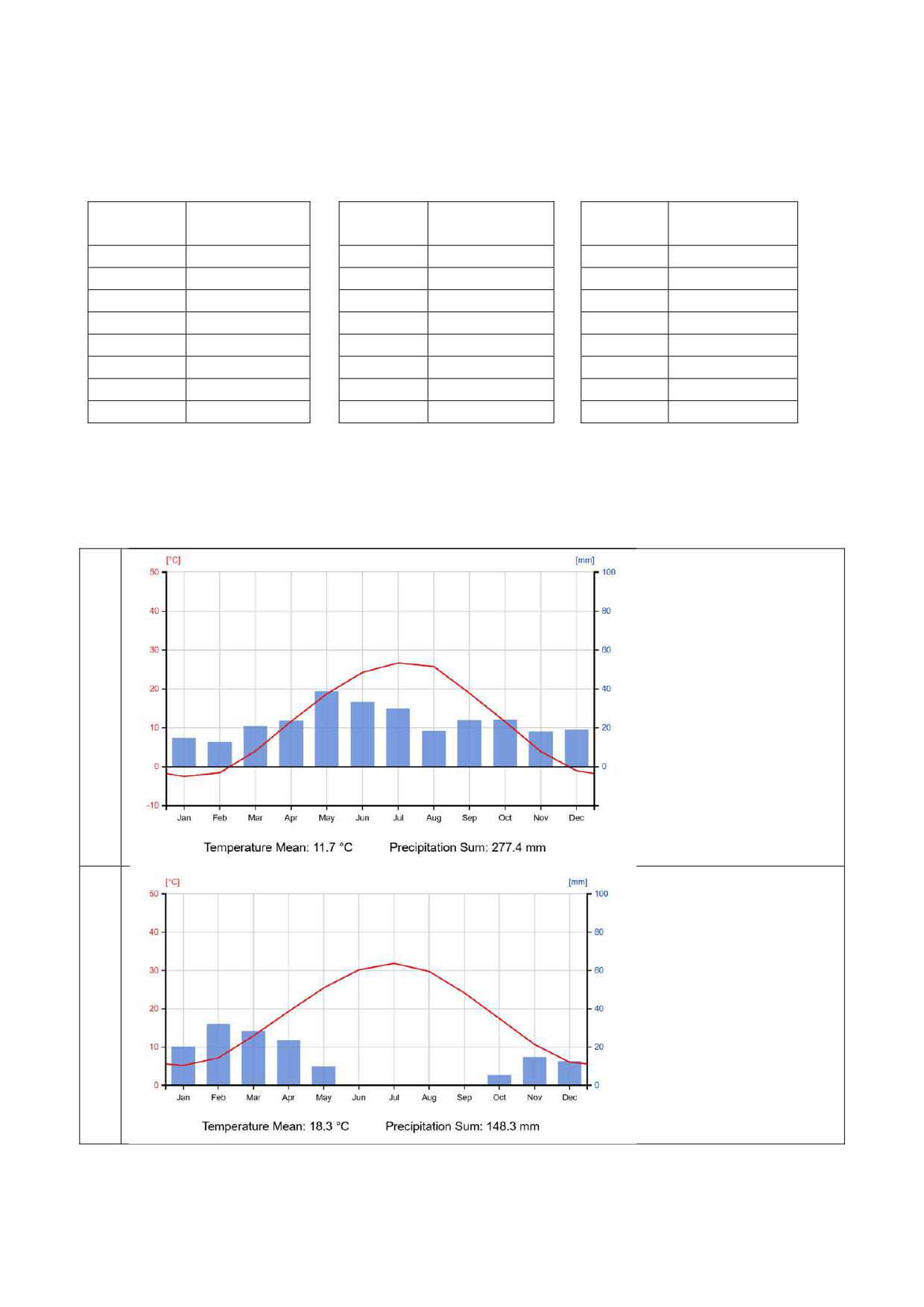 [°C]
[mm]
50
40
30
20
10
0
-10
100
80
60
40
20
0
Jan
Feb
Mar
Apr
May
Jun
Jul
Aug
Sep
Oct
Nov
Dec

Temperature Mean: 11.7 °C
Precipitation Sum: 277.4 mm

[°C]
[mm]
50
40
30
20
10
0
100
80
60
40
20
0
Jan
Feb
Mar
Apr
May
Jun
Jul
Aug
Sep
Oct
Nov
Dec

Temperature Mean: 18.3 °C
Precipitation Sum: 148.3 mm